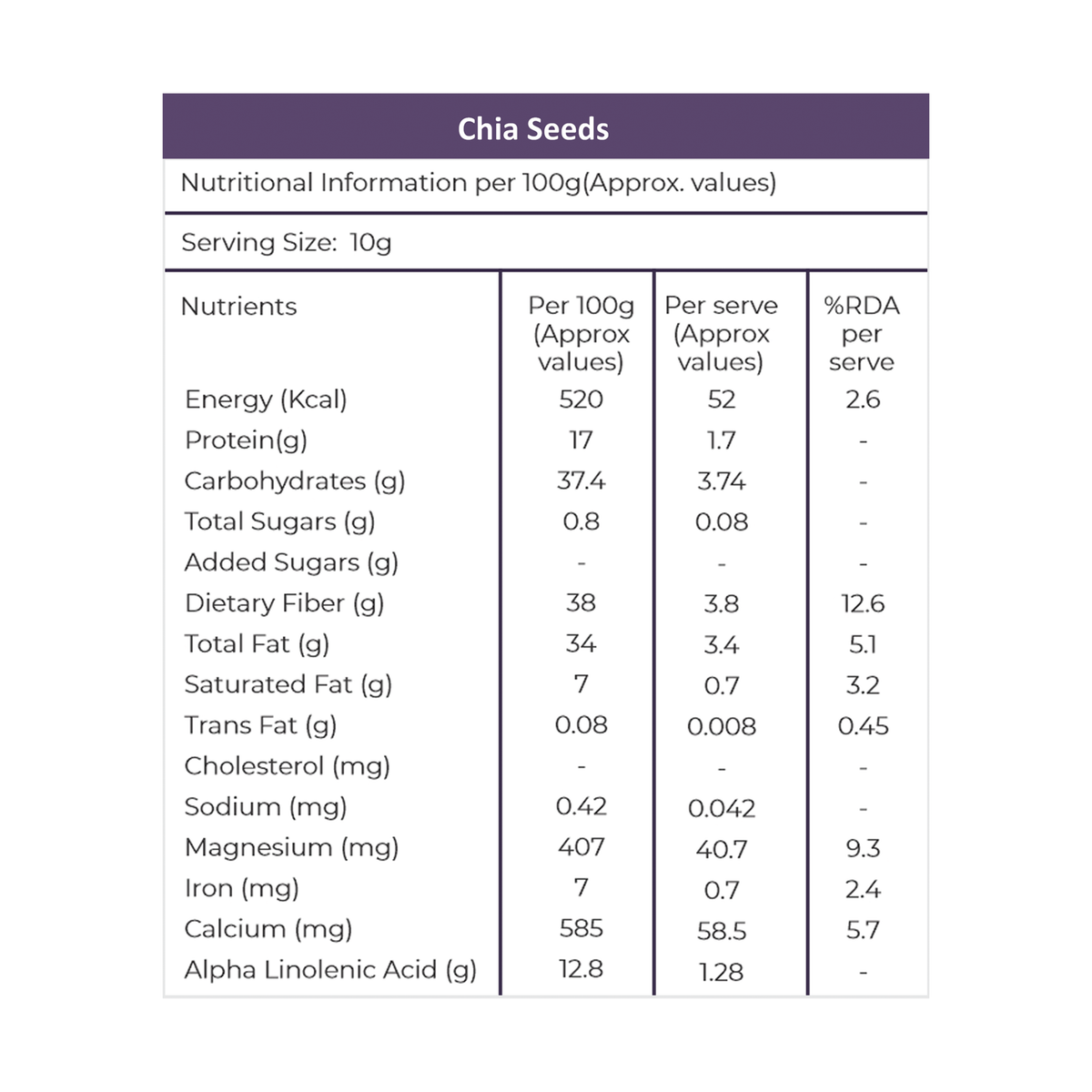 Chia Seeds

Nutritional Information per 100g(Approx. values)

Serving Size: 10g

| Nutrients | Per 100g (Approx values) | Per serve (Approx values) | %RDA per serve |
|---|---|---|---|
| Energy (Kcal) | 520 | 52 | 2.6 |
| Protein(g) | 17 | 1.7 | - |
| Carbohydrates (g) | 37.4 | 3.74 | - |
| Total Sugars (g) | 0.8 | 0.08 | - |
| Added Sugars (g) | - | - | - |
| Dietary Fiber (g) | 38 | 3.8 | 12.6 |
| Total Fat (g) | 34 | 3.4 | 5.1 |
| Saturated Fat (g) | 7 | 0.7 | 3.2 |
| Trans Fat (g) | 0.08 | 0.008 | 0.45 |
| Cholesterol (mg) | - | - | - |
| Sodium (mg) | 0.42 | 0.042 | - |
| Magnesium (mg) | 407 | 40.7 | 9.3 |
| Iron (mg) | 7 | 0.7 | 2.4 |
| Calcium (mg) | 585 | 58.5 | 5.7 |
| Alpha Linolenic Acid (g) | 12.8 | 1.28 | - |